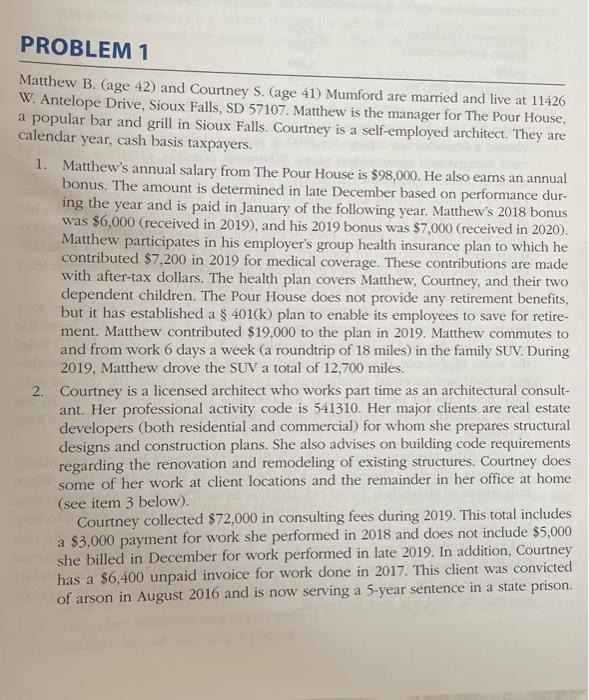 PROBLEM 1

Matthew B. (age 42) and Courtney S. (age 41) Mumford are married and live at 11426 W. Antelope Drive, Sioux Falls, SD 57107. Matthew is the manager for The Pour House, a popular bar and grill in Sioux Falls. Courtney is a self-employed architect. They are calendar year, cash basis taxpayers.

1. Matthew's annual salary from The Pour House is \$98,000. He also earns an annual bonus. The amount is determined in late December based on performance during the year and is paid in January of the following year. Matthew's 2018 bonus was \$6,000 (received in 2019), and his 2019 bonus was \$7,000 (received in 2020). Matthew participates in his employer's group health insurance plan to which he contributed \$7,200 in 2019 for medical coverage. These contributions are made with after-tax dollars. The health plan covers Matthew, Courtney, and their two dependent children. The Pour House does not provide any retirement benefits, but it has established a § 401(k) plan to enable its employees to save for retirement. Matthew contributed \$19,000 to the plan in 2019. Matthew commutes to and from work 6 days a week (a roundtrip of 18 miles) in the family SUV. During 2019, Matthew drove the SUV a total of 12,700 miles.

2. Courtney is a licensed architect who works part time as an architectural consultant. Her professional activity code is 541310. Her major clients are real estate developers (both residential and commercial) for whom she prepares structural designs and construction plans. She also advises on building code requirements regarding the renovation and remodeling of existing structures. Courtney does some of her work at client locations and the remainder in her office at home (see item 3 below).

Courtney collected \$72,000 in consulting fees during 2019. This total includes a \$3,000 payment for work she performed in 2018 and does not include \$5,000 she billed in December for work performed in late 2019. In addition, Courtney has a \$6,400 unpaid invoice for work done in 2017. This client was convicted of arson in August 2016 and is now serving a 5-year sentence in a state prison.